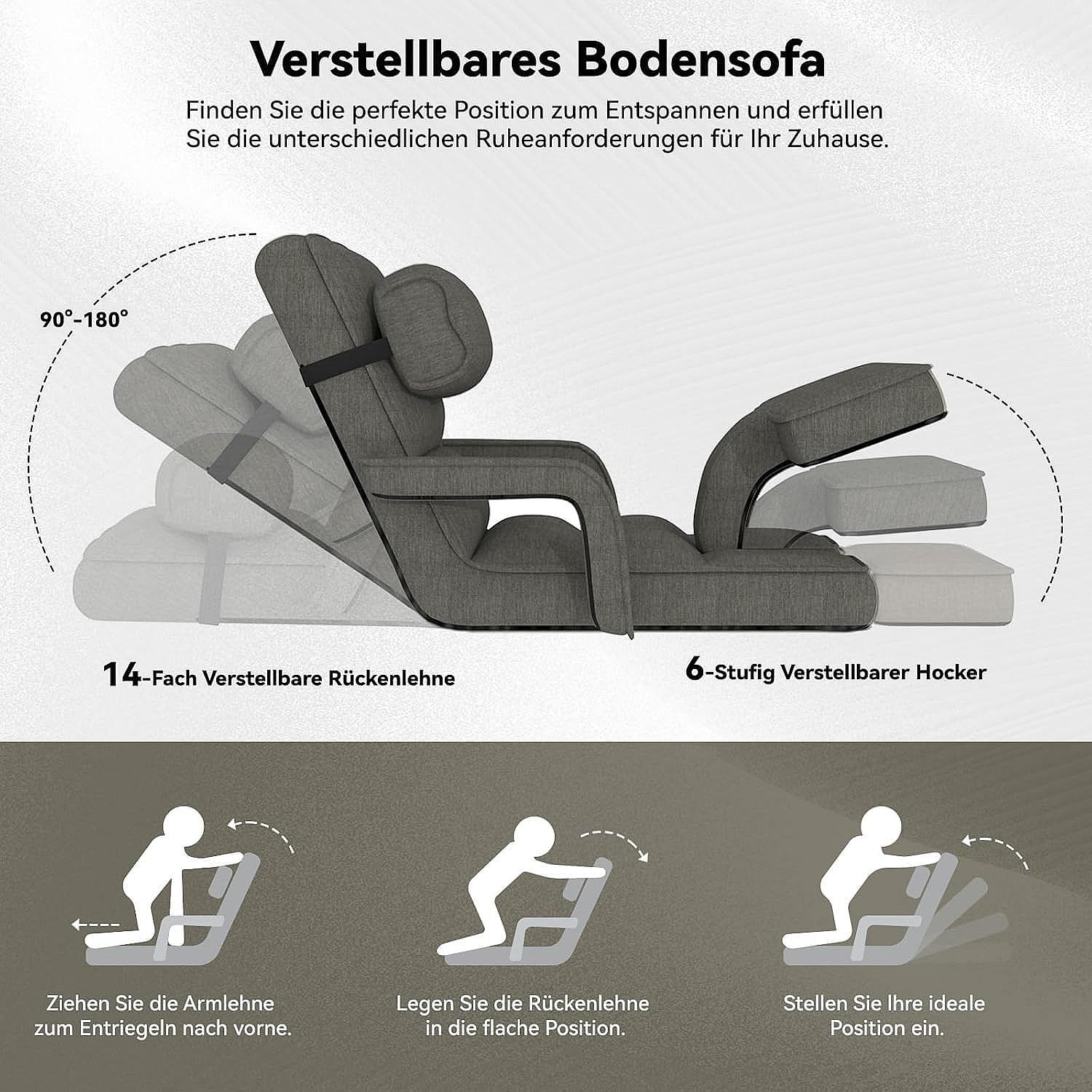 Verstellbares Bodensofa

Finden Sie die perfekte Position zum Entspannen und erfüllen Sie die unterschiedlichen Ruheanforderungen für Ihr Zuhause.

90°-180°

14-Fach Verstellbare Rückenlehne

6-Stufig Verstellbarer Hocker

Ziehen Sie die Armlehne zum Entriegeln nach vorne.

Legen Sie die Rückenlehne in die flache Position.

Stellen Sie Ihre ideale Position ein.